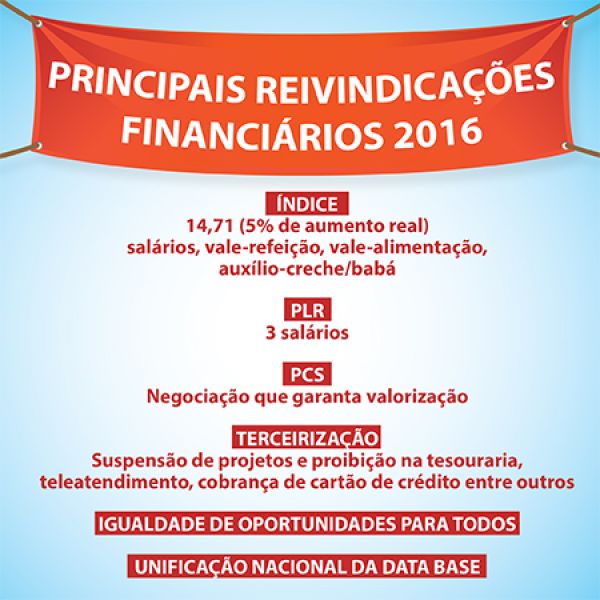 PRINCIPAIS REIVINDICAÇÕES FINANCIÁRIOS 2016

ÍNDICE
14,71 (5% de aumento real)
salários, vale-refeição, vale-alimentação, auxílio-creche/babá

PLR
3 salários

PCS
Negociação que garanta valorização

TERCEIRIZAÇÃO
Suspensão de projetos e proibição na tesouraria, teleatendimento, cobrança de cartão de crédito entre outros

IGUALDADE DE OPORTUNIDADES PARA TODOS

UNIFICAÇÃO NACIONAL DA DATA BASE